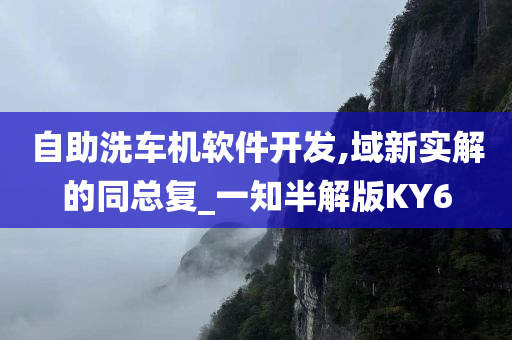 自助洗车机软件开发,域新实解的同总复_一知半解版KY6